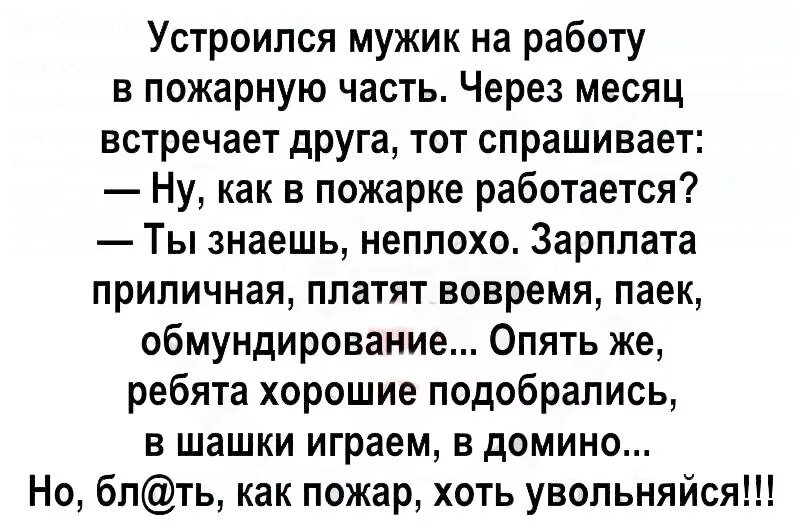 Устроился мужик на работу в пожарную часть. Через месяц встречает друга, тот спрашивает:
— Ну, как в пожарке работается?
— Ты знаешь, неплохо. Зарплата приличная, платят вовремя, паек, обмундирование... Опять же, ребята хорошие подобрались, в шашки играем, в домино...
Но, бл@ть, как пожар, хоть увольняйся!!!